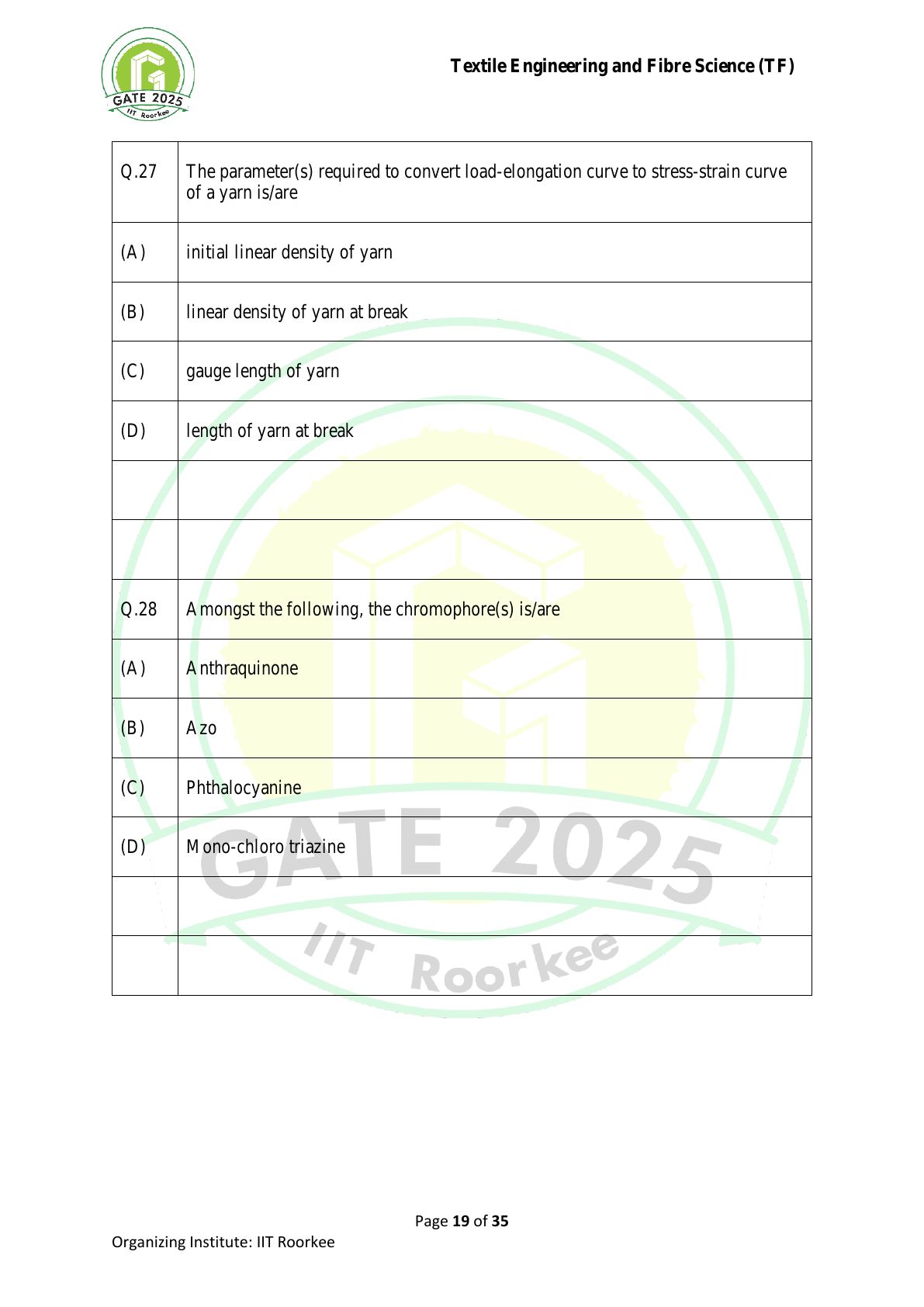 GATE 2025
IIT Roorkee

Textile Engineering and Fibre Science (TF)

| Q.27 | The parameter(s) required to convert load-elongation curve to stress-strain curve of a yarn is/are |
|---|---|
| (A) | initial linear density of yarn |
| (B) | linear density of yarn at break |
| (C) | gauge length of yarn |
| (D) | length of yarn at break |
| | |
| | |
| Q.28 | Amongst the following, the chromophore(s) is/are |
| (A) | Anthraquinone |
| (B) | Azo |
| (C) | Phthalocyanine |
| (D) | Mono-chloro triazine |
| | |
| | |

GATE 2025
IIT Roorkee

Page 19 of 35

Organizing Institute: IIT Roorkee